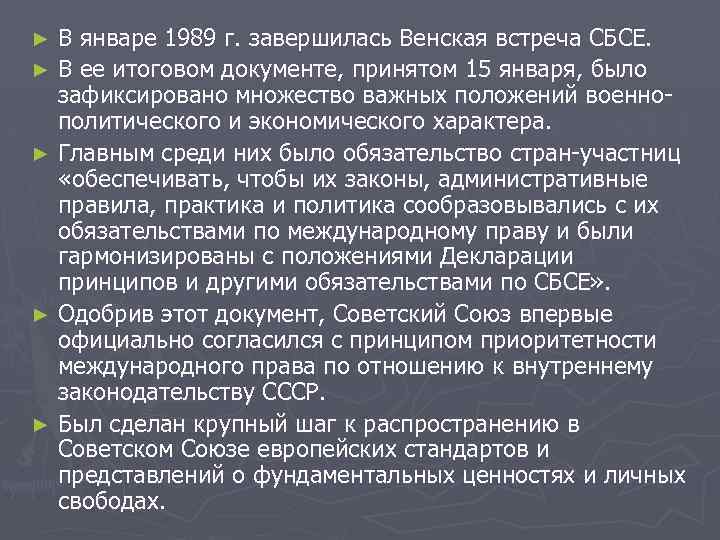 ► В январе 1989 г. завершилась Венская встреча СБСЕ.

► В ее итоговом документе, принятом 15 января, было зафиксировано множество важных положений военно-политического и экономического характера.

► Главным среди них было обязательство стран-участниц «обеспечивать, чтобы их законы, административные правила, практика и политика сообразовывались с их обязательствами по международному праву и были гармонизированы с положениями Декларации принципов и другими обязательствами по СБСЕ».

► Одобрив этот документ, Советский Союз впервые официально согласился с принципом приоритетности международного права по отношению к внутреннему законодательству СССР.

► Был сделан крупный шаг к распространению в Советском Союзе европейских стандартов и представлений о фундаментальных ценностях и личных свободах.